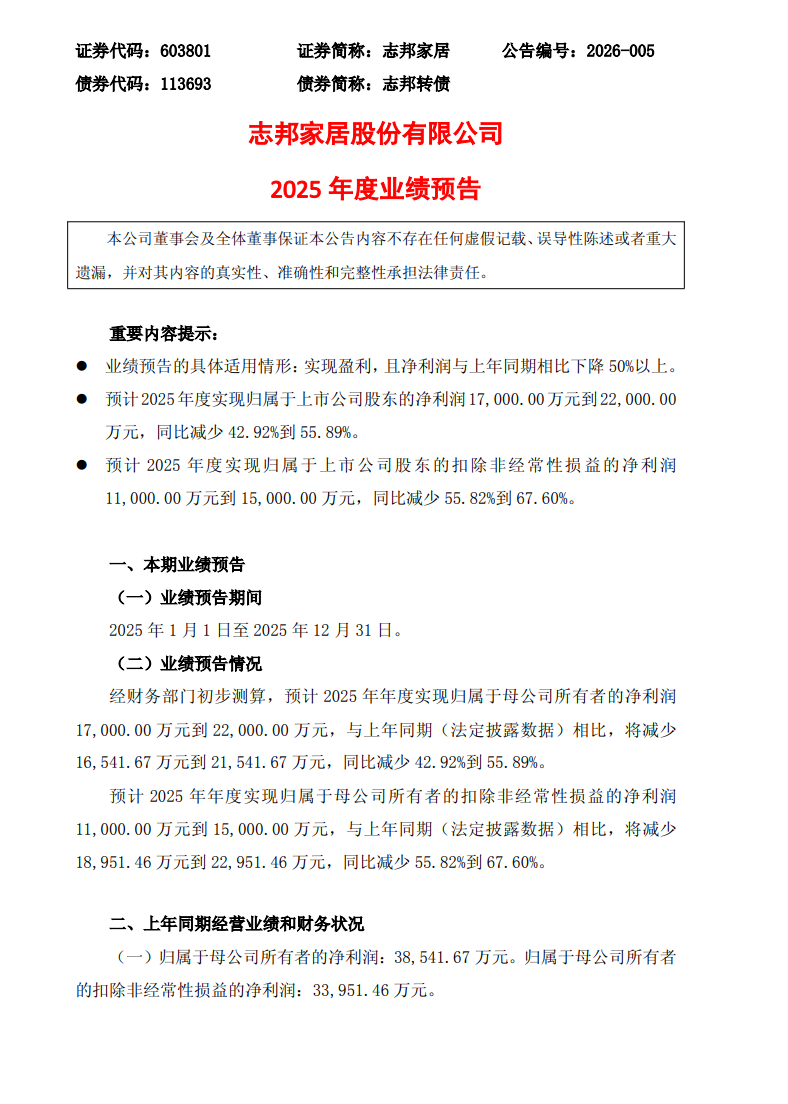 证券代码：603801　　　　证券简称：志邦家居　　　　公告编号：2026-005

债券代码：113693　　　　债券简称：志邦转债

志邦家居股份有限公司

2025 年度业绩预告

本公司董事会及全体董事保证本公告内容不存在任何虚假记载、误导性陈述或者重大遗漏，并对其内容的真实性、准确性和完整性承担法律责任。

重要内容提示：

● 业绩预告的具体适用情形：实现盈利，且净利润与上年同期相比下降 50%以上。

● 预计 2025 年度实现归属于上市公司股东的净利润 17,000.00 万元到 22,000.00 万元，同比减少 42.92%到 55.89%。

● 预计 2025 年度实现归属于上市公司股东的扣除非经常性损益的净利润 11,000.00 万元到 15,000.00 万元，同比减少 55.82%到 67.60%。

一、本期业绩预告

（一）业绩预告期间

2025 年 1 月 1 日至 2025 年 12 月 31 日。

（二）业绩预告情况

经财务部门初步测算，预计 2025 年年度实现归属于母公司所有者的净利润 17,000.00 万元到 22,000.00 万元，与上年同期（法定披露数据）相比，将减少 16,541.67 万元到 21,541.67 万元，同比减少 42.92%到 55.89%。

预计 2025 年年度实现归属于母公司所有者的扣除非经常性损益的净利润 11,000.00 万元到 15,000.00 万元，与上年同期（法定披露数据）相比，将减少 18,951.46 万元到 22,951.46 万元，同比减少 55.82%到 67.60%。

二、上年同期经营业绩和财务状况

（一）归属于母公司所有者的净利润：38,541.67 万元。归属于母公司所有者的扣除非经常性损益的净利润：33,951.46 万元。